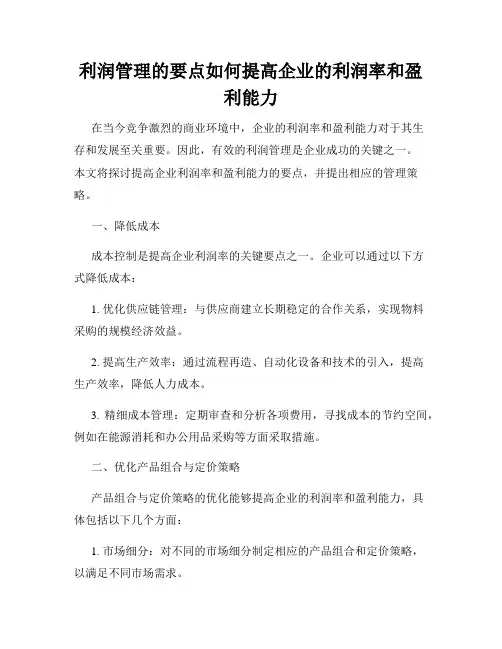 利润管理的要点如何提高企业的利润率和盈利能力

在当今竞争激烈的商业环境中，企业的利润率和盈利能力对于其生存和发展至关重要。因此，有效的利润管理是企业成功的关键之一。本文将探讨提高企业利润率和盈利能力的要点，并提出相应的管理策略。

一、降低成本

成本控制是提高企业利润率的关键要点之一。企业可以通过以下方式降低成本：

1. 优化供应链管理：与供应商建立长期稳定的合作关系，实现物料采购的规模经济效益。

2. 提高生产效率：通过流程再造、自动化设备和技术的引入，提高生产效率，降低人力成本。

3. 精细成本管理：定期审查和分析各项费用，寻找成本的节约空间，例如在能源消耗和办公用品采购等方面采取措施。

二、优化产品组合与定价策略

产品组合与定价策略的优化能够提高企业的利润率和盈利能力，具体包括以下几个方面：

1. 市场细分：对不同的市场细分制定相应的产品组合和定价策略，以满足不同市场需求。